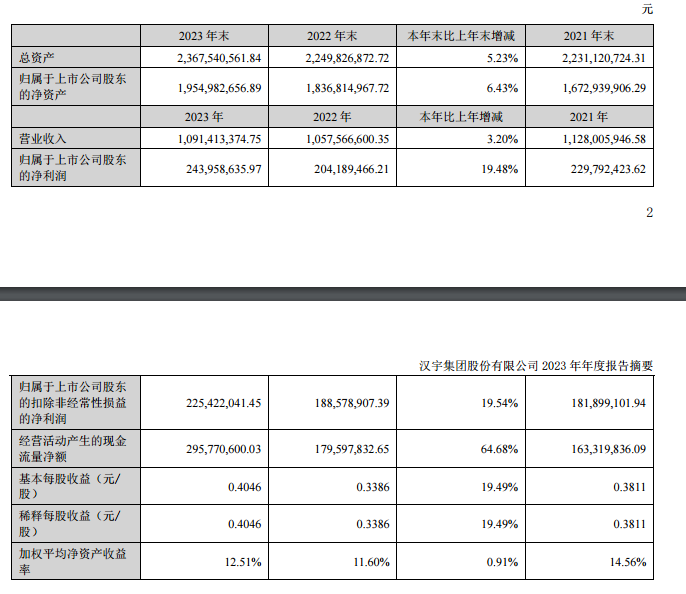 元

| | 2023 年末 | 2022 年末 | 本年末比上年末增减 | 2021 年末 |
|---|---|---|---|---|
| 总资产 | 2,367,540,561.84 | 2,249,826,872.72 | 5.23% | 2,231,120,724.31 |
| 归属于上市公司股东的净资产 | 1,954,982,656.89 | 1,836,814,967.72 | 6.43% | 1,672,939,906.29 |
| | 2023 年 | 2022 年 | 本年比上年增减 | 2021 年 |
| 营业收入 | 1,091,413,374.75 | 1,057,566,600.35 | 3.20% | 1,128,005,946.58 |
| 归属于上市公司股东的净利润 | 243,958,635.97 | 204,189,466.21 | 19.48% | 229,792,423.62 |

2

汉宇集团股份有限公司 2023 年年度报告摘要

| | | | | |
|---|---|---|---|---|
| 归属于上市公司股东的扣除非经常性损益的净利润 | 225,422,041.45 | 188,578,907.39 | 19.54% | 181,899,101.94 |
| 经营活动产生的现金流量净额 | 295,770,600.03 | 179,597,832.65 | 64.68% | 163,319,836.09 |
| 基本每股收益（元/股） | 0.4046 | 0.3386 | 19.49% | 0.3811 |
| 稀释每股收益（元/股） | 0.4046 | 0.3386 | 19.49% | 0.3811 |
| 加权平均净资产收益率 | 12.51% | 11.60% | 0.91% | 14.56% |